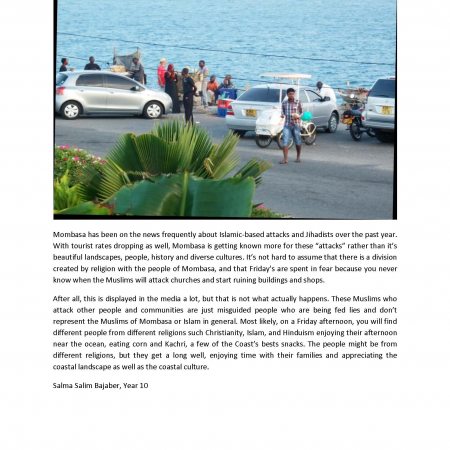 Mombasa has been on the news frequently about Islamic-based attacks and Jihadists over the past year. With tourist rates dropping as well, Mombasa is getting known more for these "attacks" rather than it's beautiful landscapes, people, history and diverse cultures. It's not hard to assume that there is a division created by religion with the people of Mombasa, and that Friday's are spent in fear because you never know when the Muslims will attack churches and start ruining buildings and shops.

After all, this is displayed in the media a lot, but that is not what actually happens. These Muslims who attack other people and communities are just misguided people who are being fed lies and don't represent the Muslims of Mombasa or Islam in general. Most likely, on a Friday afternoon, you will find different people from different religions such Christianity, Islam, and Hinduism enjoying their afternoon near the ocean, eating corn and Kachri, a few of the Coast's bests snacks. The people might be from different religions, but they get a long well, enjoying time with their families and appreciating the coastal landscape as well as the coastal culture.

Salma Salim Bajaber, Year 10